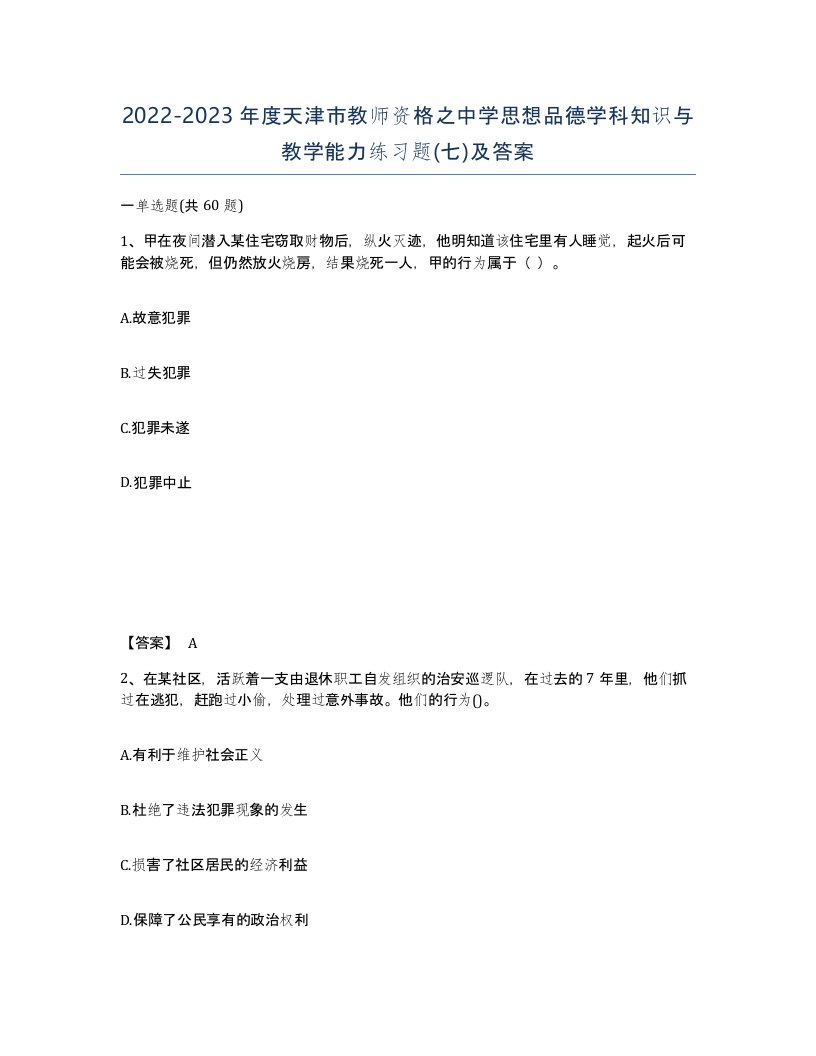 2022-2023年度天津市教师资格之中学思想品德学科知识与教学能力练习题(七)及答案

一单选题(共 60 题)

1、甲在夜间潜入某住宅窃取财物后，纵火灭迹，他明知道该住宅里有人睡觉，起火后可能会被烧死，但仍然放火烧房，结果烧死一人，甲的行为属于（ ）。

A.故意犯罪

B.过失犯罪

C.犯罪未遂

D.犯罪中止

【答案】 A

2、在某社区，活跃着一支由退休职工自发组织的治安巡逻队，在过去的 7 年里，他们抓过在逃犯，赶跑过小偷，处理过意外事故。他们的行为()。

A.有利于维护社会正义

B.杜绝了违法犯罪现象的发生

C.损害了社区居民的经济利益

D.保障了公民享有的政治权利